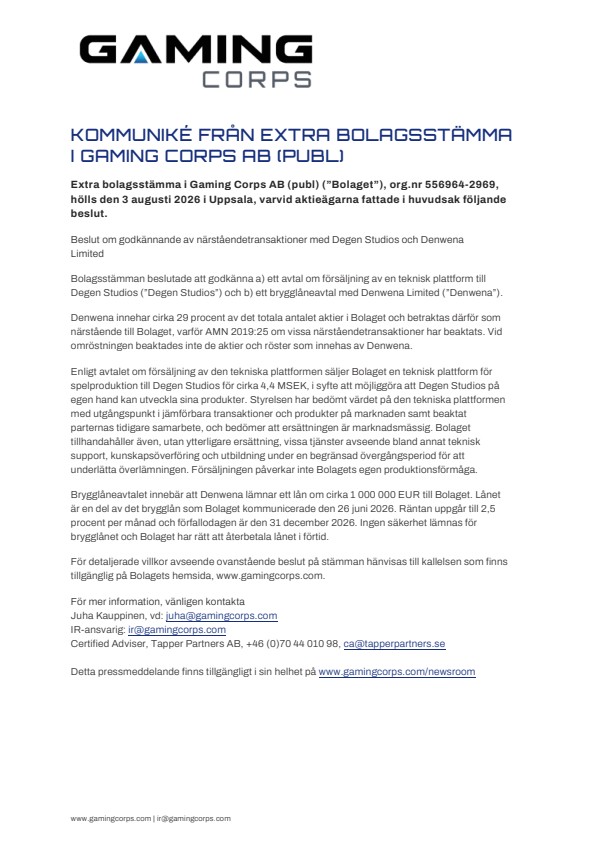 GAMING
CORPS

KOMMUNIKÉ FRÅN EXTRA BOLAGSSTÄMMA I GAMING CORPS AB (PUBL)

Extra bolagsstämma i Gaming Corps AB (publ) ("Bolaget"), org.nr 556964-2969, hölls den 3 augusti 2026 i Uppsala, varvid aktieägarna fattade i huvudsak följande beslut.

Beslut om godkännande av närståendetransaktioner med Degen Studios och Denwena Limited

Bolagsstämman beslutade att godkänna a) ett avtal om försäljning av en teknisk plattform till Degen Studios ("Degen Studios") och b) ett brygglåneavtal med Denwena Limited ("Denwena").

Denwena innehar cirka 29 procent av det totala antalet aktier i Bolaget och betraktas därför som närstående till Bolaget, varför AMN 2019:25 om vissa närståendetransaktioner har beaktats. Vid omröstningen beaktades inte de aktier och röster som innehas av Denwena.

Enligt avtalet om försäljning av den tekniska plattformen säljer Bolaget en teknisk plattform för spelproduktion till Degen Studios för cirka 4,4 MSEK, i syfte att möjliggöra att Degen Studios på egen hand kan utveckla sina produkter. Styrelsen har bedömt värdet på den tekniska plattformen med utgångspunkt i jämförbara transaktioner och produkter på marknaden samt beaktat parternas tidigare samarbete, och bedömer att ersättningen är marknadsmässig. Bolaget tillhandahåller även, utan ytterligare ersättning, vissa tjänster avseende bland annat teknisk support, kunskapsöverföring och utbildning under en begränsad övergångsperiod för att underlätta överlämningen. Försäljningen påverkar inte Bolagets egen produktionsförmåga.

Brygglåneavtalet innebär att Denwena lämnar ett lån om cirka 1 000 000 EUR till Bolaget. Lånet är en del av det brygglån som Bolaget kommunicerade den 26 juni 2026. Räntan uppgår till 2,5 procent per månad och förfallodagen är den 31 december 2026. Ingen säkerhet lämnas för brygglånet och Bolaget har rätt att återbetala lånet i förtid.

För detaljerade villkor avseende ovanstående beslut på stämman hänvisas till kallelsen som finns tillgänglig på Bolagets hemsida, www.gamingcorps.com.

För mer information, vänligen kontakta
Juha Kauppinen, vd: juha@gamingcorps.com
IR-ansvarig: ir@gamingcorps.com
Certified Adviser, Tapper Partners AB, +46 (0)70 44 010 98, ca@tapperpartners.se

Detta pressmeddelande finns tillgängligt i sin helhet på www.gamingcorps.com/newsroom

www.gamingcorps.com | ir@gamingcorps.com